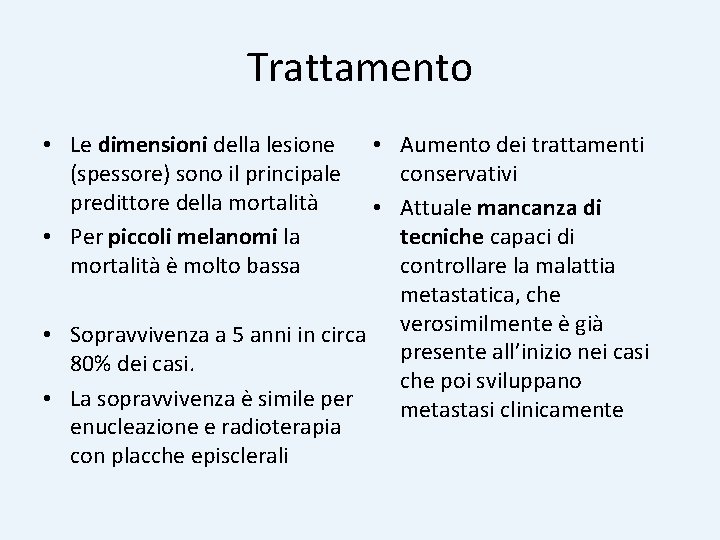 Trattamento

• Le dimensioni della lesione (spessore) sono il principale predittore della mortalità
• Per piccoli melanomi la mortalità è molto bassa

• Sopravvivenza a 5 anni in circa 80% dei casi.
• La sopravvivenza è simile per enucleazione e radioterapia con placche episclerali

• Aumento dei trattamenti conservativi
• Attuale mancanza di tecniche capaci di controllare la malattia metastatica, che verosimilmente è già presente all'inizio nei casi che poi sviluppano metastasi clinicamente